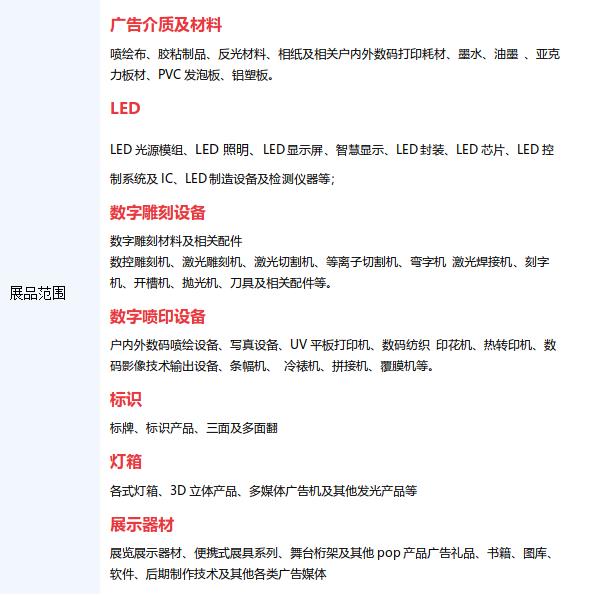 展品范围

广告介质及材料

喷绘布、胶粘制品、反光材料、相纸及相关户内外数码打印耗材、墨水、油墨 、亚克力板材、PVC 发泡板、铝塑板。

LED

LED 光源模组、LED 照明、LED 显示屏、智慧显示、LED 封装、LED 芯片、LED 控制系统及 IC、LED 制造设备及检测仪器等;

数字雕刻设备

数字雕刻材料及相关配件
数控雕刻机、激光雕刻机、激光切割机、等离子切割机、弯字机 激光焊接机、刻字机、开槽机、抛光机、刀具及相关配件等。

数字喷印设备

户内外数码喷绘设备、写真设备、UV 平板打印机、数码纺织 印花机、热转印机、数码影像技术输出设备、条幅机、 冷裱机、拼接机、覆膜机等。

标识

标牌、标识产品、三面及多面翻

灯箱

各式灯箱、3D 立体产品、多媒体广告机及其他发光产品等

展示器材

展览展示器材、便携式展具系列、舞台桁架及其他 pop 产品广告礼品、书籍、图库、软件、后期制作技术及其他各类广告媒体